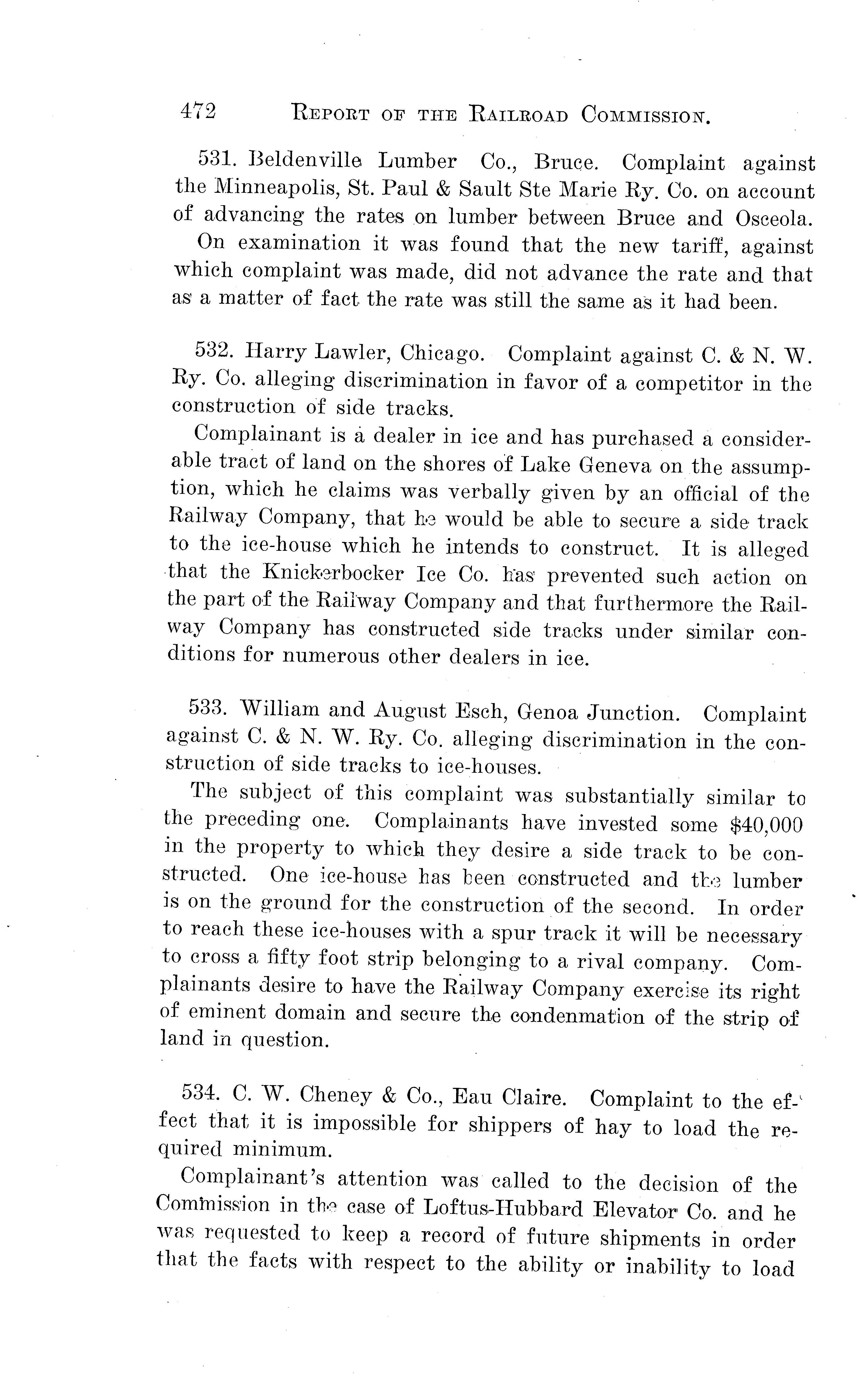 472 REPORT OF THE RAILROAD COMMISSION.

531. Beldenville Lumber Co., Bruce. Complaint against the Minneapolis, St. Paul & Sault Ste Marie Ry. Co. on account of advancing the rates on lumber between Bruce and Osceola.

On examination it was found that the new tariff, against which complaint was made, did not advance the rate and that as a matter of fact the rate was still the same as it had been.

532. Harry Lawler, Chicago. Complaint against C. & N. W. Ry. Co. alleging discrimination in favor of a competitor in the construction of side tracks.

Complainant is a dealer in ice and has purchased a considerable tract of land on the shores of Lake Geneva on the assumption, which he claims was verbally given by an official of the Railway Company, that he would be able to secure a side track to the ice-house which he intends to construct. It is alleged that the Knickerbocker Ice Co. has prevented such action on the part of the Railway Company and that furthermore the Railway Company has constructed side tracks under similar conditions for numerous other dealers in ice.

533. William and August Esch, Genoa Junction. Complaint against C. & N. W. Ry. Co. alleging discrimination in the construction of side tracks to ice-houses.

The subject of this complaint was substantially similar to the preceding one. Complainants have invested some $40,000 in the property to which they desire a side track to be constructed. One ice-house has been constructed and the lumber is on the ground for the construction of the second. In order to reach these ice-houses with a spur track it will be necessary to cross a fifty foot strip belonging to a rival company. Complainants desire to have the Railway Company exercise its right of eminent domain and secure the condenmation of the strip of land in question.

534. C. W. Cheney & Co., Eau Claire. Complaint to the effect that it is impossible for shippers of hay to load the required minimum.

Complainant's attention was called to the decision of the Commission in the case of Loftus-Hubbard Elevator Co. and he was requested to keep a record of future shipments in order that the facts with respect to the ability or inability to load